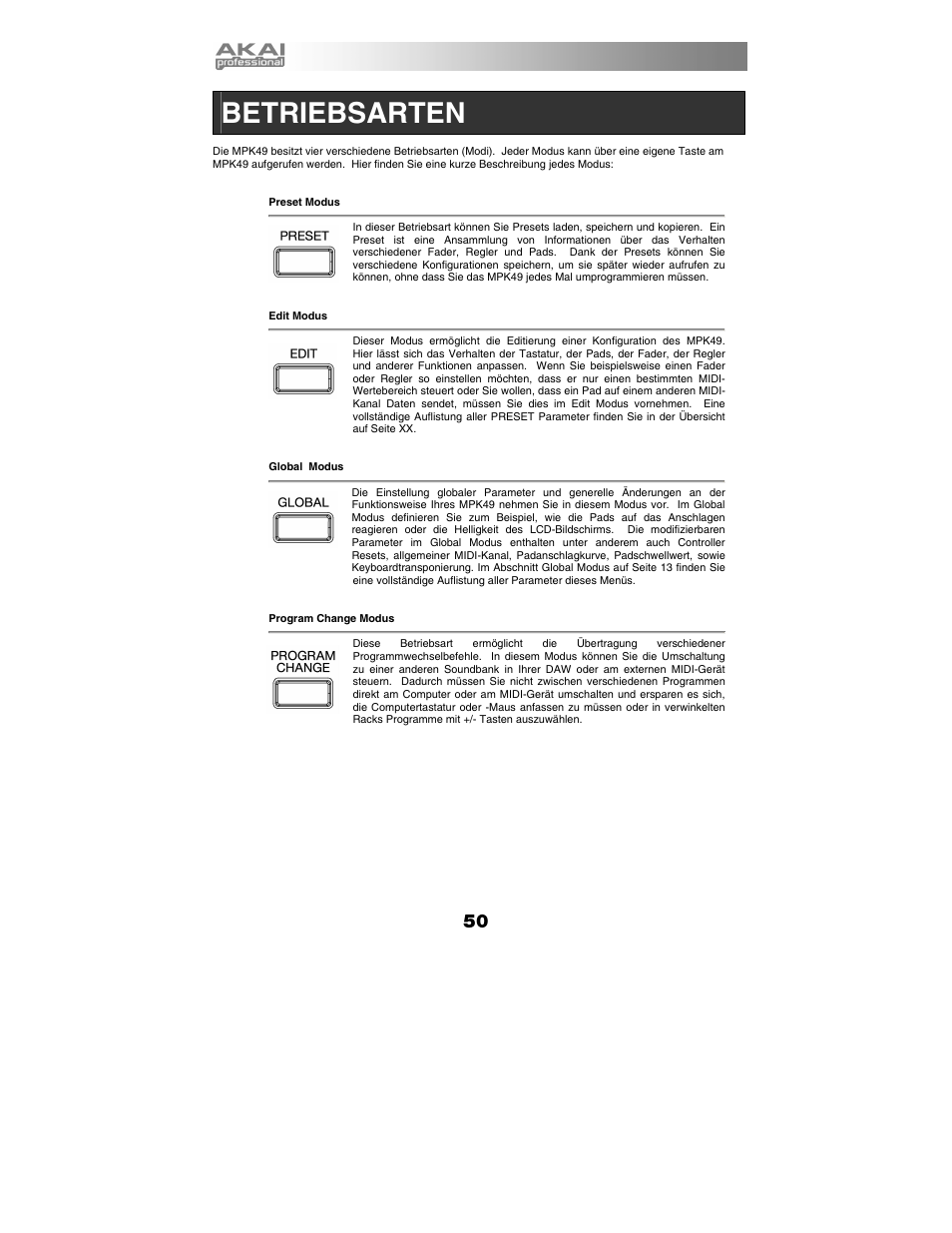 AKAI professional

BETRIEBSARTEN

Die MPK49 besitzt vier verschiedene Betriebsarten (Modi). Jeder Modus kann über eine eigene Taste am MPK49 aufgerufen werden. Hier finden Sie eine kurze Beschreibung jedes Modus:

Preset Modus

PRESET

In dieser Betriebsart können Sie Presets laden, speichern und kopieren. Ein Preset ist eine Ansammlung von Informationen über das Verhalten verschiedener Fader, Regler und Pads. Dank der Presets können Sie verschiedene Konfigurationen speichern, um sie später wieder aufrufen zu können, ohne dass Sie das MPK49 jedes Mal umprogrammieren müssen.

Edit Modus

EDIT

Dieser Modus ermöglicht die Editierung einer Konfiguration des MPK49. Hier lässt sich das Verhalten der Tastatur, der Pads, der Fader, der Regler und anderer Funktionen anpassen. Wenn Sie beispielsweise einen Fader oder Regler so einstellen möchten, dass er nur einen bestimmten MIDI-Wertebereich steuert oder Sie wollen, dass ein Pad auf einem anderen MIDI-Kanal Daten sendet, müssen Sie dies im Edit Modus vornehmen. Eine vollständige Auflistung aller PRESET Parameter finden Sie in der Übersicht auf Seite XX.

Global Modus

GLOBAL

Die Einstellung globaler Parameter und generelle Änderungen an der Funktionsweise Ihres MPK49 nehmen Sie in diesem Modus vor. Im Global Modus definieren Sie zum Beispiel, wie die Pads auf das Anschlagen reagieren oder die Helligkeit des LCD-Bildschirms. Die modifizierbaren Parameter im Global Modus enthalten unter anderem auch Controller Resets, allgemeiner MIDI-Kanal, Padanschlagkurve, Padschwellwert, sowie Keyboardtransponierung. Im Abschnitt Global Modus auf Seite 13 finden Sie eine vollständige Auflistung aller Parameter dieses Menüs.

Program Change Modus

PROGRAM CHANGE

Diese Betriebsart ermöglicht die Übertragung verschiedener Programmwechselbefehle. In diesem Modus können Sie die Umschaltung zu einer anderen Soundbank in Ihrer DAW oder am externen MIDI-Gerät steuern. Dadurch müssen Sie nicht zwischen verschiedenen Programmen direkt am Computer oder am MIDI-Gerät umschalten und ersparen es sich, die Computertastatur oder -Maus anfassen zu müssen oder in verwinkelten Racks Programme mit +/- Tasten auszuwählen.

50